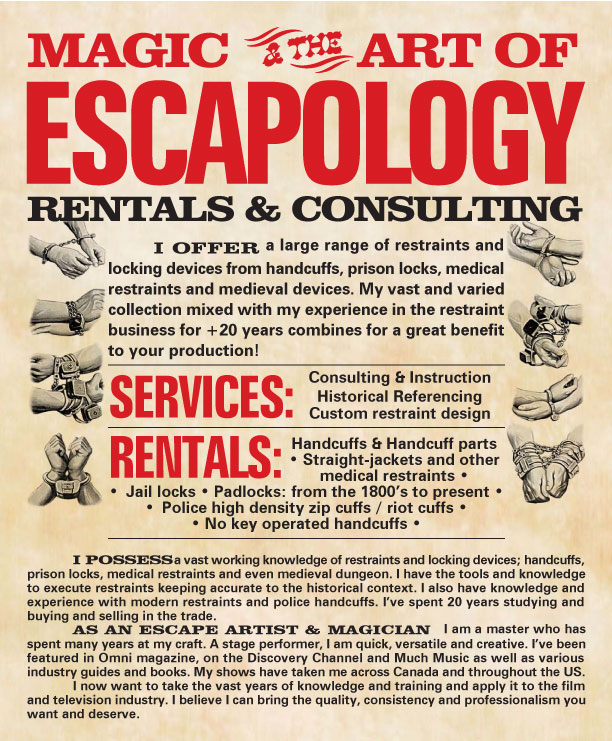 MAGIC & THE ART OF
ESCAPOLOGY
RENTALS & CONSULTING

I OFFER a large range of restraints and locking devices from handcuffs, prison locks, medical restraints and medieval devices. My vast and varied collection mixed with my experience in the restraint business for +20 years combines for a great benefit to your production!

SERVICES: Consulting & Instruction
Historical Referencing
Custom restraint design

RENTALS: Handcuffs & Handcuff parts
• Straight-jackets and other medical restraints •
• Jail locks • Padlocks: from the 1800's to present •
• Police high density zip cuffs / riot cuffs •
• No key operated handcuffs •

I POSSESS a vast working knowledge of restraints and locking devices; handcuffs, prison locks, medical restraints and even medieval dungeon. I have the tools and knowledge to execute restraints keeping accurate to the historical context. I also have knowledge and experience with modern restraints and police handcuffs. I've spent 20 years studying and buying and selling in the trade.

AS AN ESCAPE ARTIST & MAGICIAN I am a master who has spent many years at my craft. A stage performer, I am quick, versatile and creative. I've been featured in Omni magazine, on the Discovery Channel and Much Music as well as various industry guides and books. My shows have taken me across Canada and throughout the US.

I now want to take the vast years of knowledge and training and apply it to the film and television industry. I believe I can bring the quality, consistency and professionalism you want and deserve.